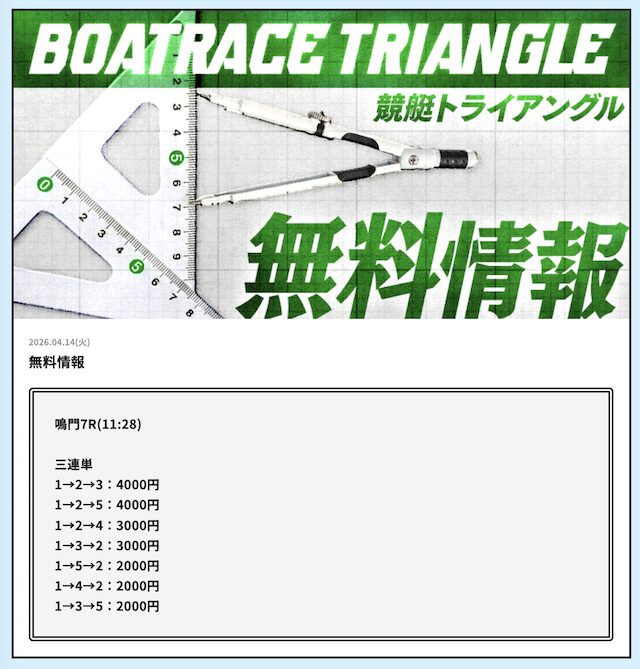 BOATRACE TRIANGLE
競艇トライアングル

無料情報

2026.04.14(火)
無料情報

鳴門7R(11:28)

三連単
1→2→3：4000円
1→2→5：4000円
1→2→4：3000円
1→3→2：3000円
1→5→2：2000円
1→4→2：2000円
1→3→5：2000円